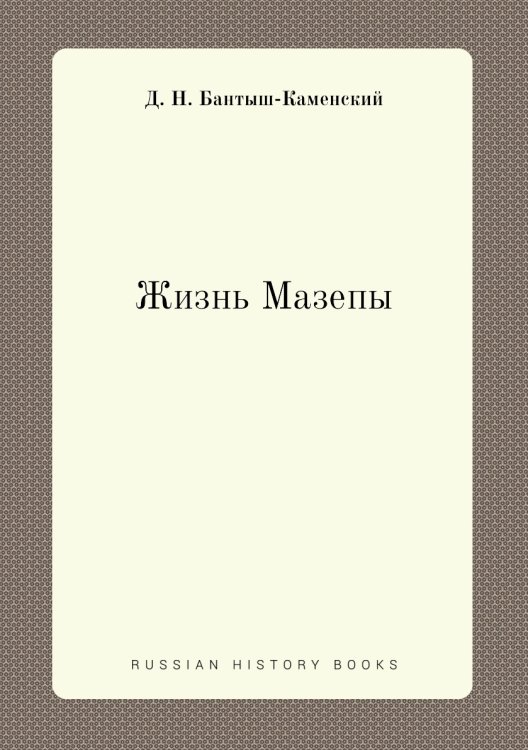 Д. Н. Бантыш-Каменский

Жизнь Мазепы

RUSSIAN HISTORY BOOKS